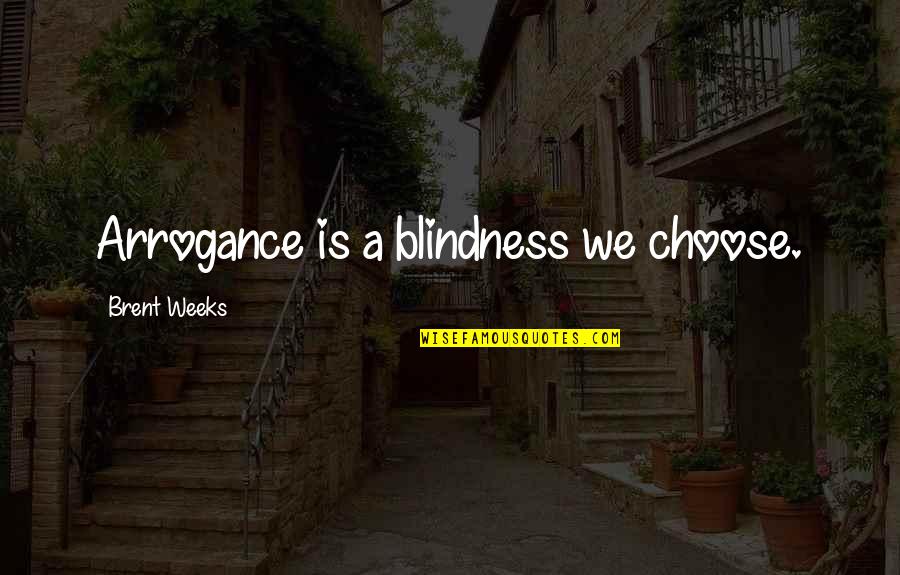 Arrogance is a blindness we choose.

Brent Weeks

WISEFAMOUSQUOTES.COM